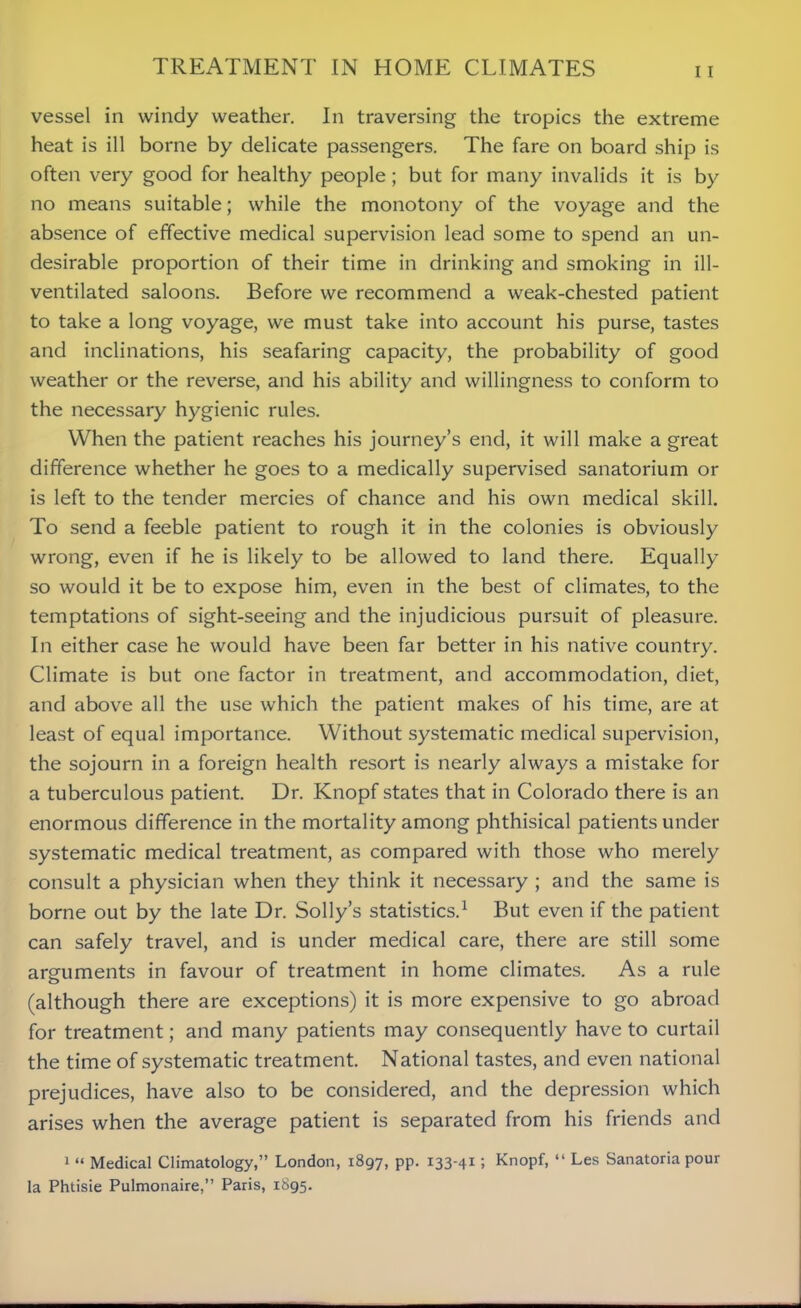 TREATMENT IN HOME CLIMATES 11

vessel in windy weather. In traversing the tropics the extreme heat is ill borne by delicate passengers. The fare on board ship is often very good for healthy people; but for many invalids it is by no means suitable; while the monotony of the voyage and the absence of effective medical supervision lead some to spend an undesirable proportion of their time in drinking and smoking in ill-ventilated saloons. Before we recommend a weak-chested patient to take a long voyage, we must take into account his purse, tastes and inclinations, his seafaring capacity, the probability of good weather or the reverse, and his ability and willingness to conform to the necessary hygienic rules.

When the patient reaches his journey's end, it will make a great difference whether he goes to a medically supervised sanatorium or is left to the tender mercies of chance and his own medical skill. To send a feeble patient to rough it in the colonies is obviously wrong, even if he is likely to be allowed to land there. Equally so would it be to expose him, even in the best of climates, to the temptations of sight-seeing and the injudicious pursuit of pleasure. In either case he would have been far better in his native country. Climate is but one factor in treatment, and accommodation, diet, and above all the use which the patient makes of his time, are at least of equal importance. Without systematic medical supervision, the sojourn in a foreign health resort is nearly always a mistake for a tuberculous patient. Dr. Knopf states that in Colorado there is an enormous difference in the mortality among phthisical patients under systematic medical treatment, as compared with those who merely consult a physician when they think it necessary ; and the same is borne out by the late Dr. Solly's statistics.$^1$ But even if the patient can safely travel, and is under medical care, there are still some arguments in favour of treatment in home climates. As a rule (although there are exceptions) it is more expensive to go abroad for treatment; and many patients may consequently have to curtail the time of systematic treatment. National tastes, and even national prejudices, have also to be considered, and the depression which arises when the average patient is separated from his friends and

$^1$ " Medical Climatology," London, 1897, pp. 133-41 ; Knopf, " Les Sanatoria pour la Phtisie Pulmonaire," Paris, 1895.